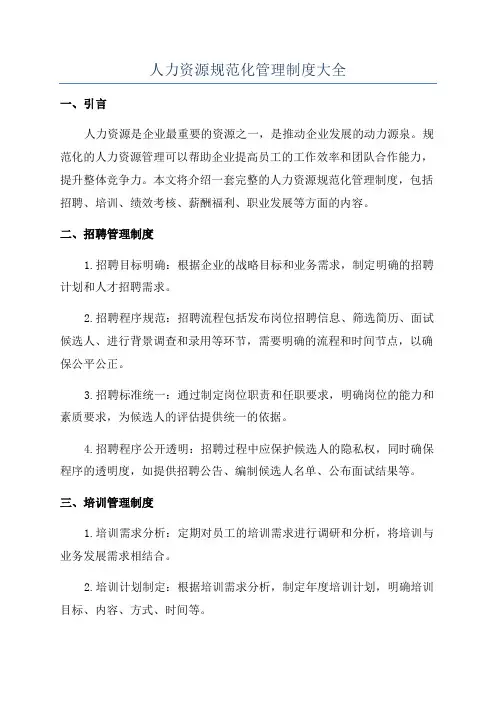 人力资源规范化管理制度大全

一、引言

人力资源是企业最重要的资源之一，是推动企业发展的动力源泉。规范化的人力资源管理可以帮助企业提高员工的工作效率和团队合作能力，提升整体竞争力。本文将介绍一套完整的人力资源规范化管理制度，包括招聘、培训、绩效考核、薪酬福利、职业发展等方面的内容。

二、招聘管理制度

1.招聘目标明确：根据企业的战略目标和业务需求，制定明确的招聘计划和人才招聘需求。

2.招聘程序规范：招聘流程包括发布岗位招聘信息、筛选简历、面试候选人、进行背景调查和录用等环节，需要明确的流程和时间节点，以确保公平公正。

3.招聘标准统一：通过制定岗位职责和任职要求，明确岗位的能力和素质要求，为候选人的评估提供统一的依据。

4.招聘程序公开透明：招聘过程中应保护候选人的隐私权，同时确保程序的透明度，如提供招聘公告、编制候选人名单、公布面试结果等。

三、培训管理制度

1.培训需求分析：定期对员工的培训需求进行调研和分析，将培训与业务发展需求相结合。

2.培训计划制定：根据培训需求分析，制定年度培训计划，明确培训目标、内容、方式、时间等。